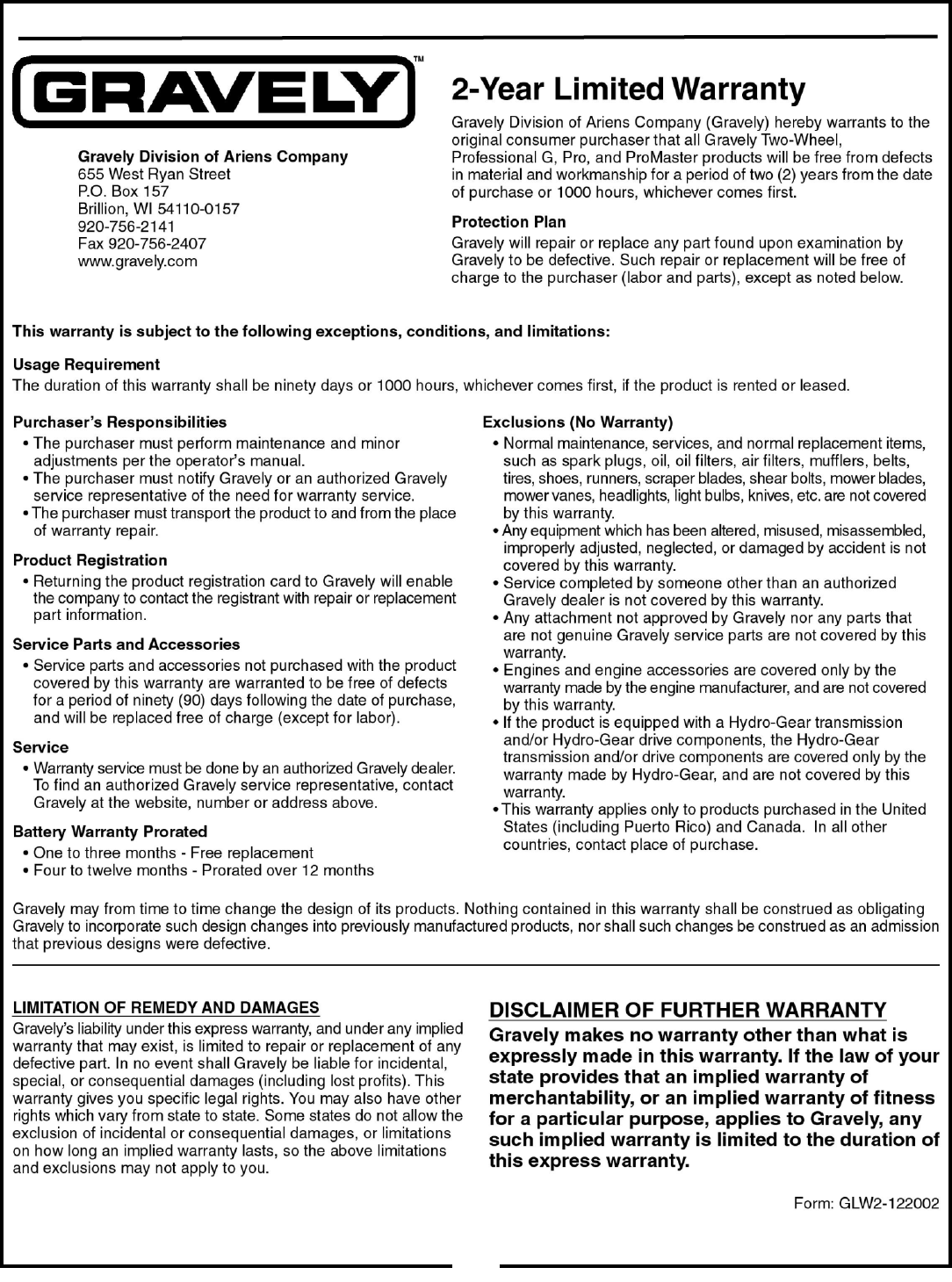 GRAVELY™

Gravely Division of Ariens Company
655 West Ryan Street
P.O. Box 157
Brillion, WI 54110-0157
920-756-2141
Fax 920-756-2407
www.gravely.com

2-Year Limited Warranty

Gravely Division of Ariens Company (Gravely) hereby warrants to the original consumer purchaser that all Gravely Two-Wheel, Professional G, Pro, and ProMaster products will be free from defects in material and workmanship for a period of two (2) years from the date of purchase or 1000 hours, whichever comes first.

Protection Plan

Gravely will repair or replace any part found upon examination by Gravely to be defective. Such repair or replacement will be free of charge to the purchaser (labor and parts), except as noted below.

This warranty is subject to the following exceptions, conditions, and limitations:

Usage Requirement

The duration of this warranty shall be ninety days or 1000 hours, whichever comes first, if the product is rented or leased.

Purchaser's Responsibilities

• The purchaser must perform maintenance and minor adjustments per the operator's manual.
• The purchaser must notify Gravely or an authorized Gravely service representative of the need for warranty service.
• The purchaser must transport the product to and from the place of warranty repair.

Product Registration

• Returning the product registration card to Gravely will enable the company to contact the registrant with repair or replacement part information.

Service Parts and Accessories

• Service parts and accessories not purchased with the product covered by this warranty are warranted to be free of defects for a period of ninety (90) days following the date of purchase, and will be replaced free of charge (except for labor).

Service

• Warranty service must be done by an authorized Gravely dealer. To find an authorized Gravely service representative, contact Gravely at the website, number or address above.

Battery Warranty Prorated

• One to three months - Free replacement
• Four to twelve months - Prorated over 12 months

Exclusions (No Warranty)

• Normal maintenance, services, and normal replacement items, such as spark plugs, oil, oil filters, air filters, mufflers, belts, tires, shoes, runners, scraper blades, shear bolts, mower blades, mower vanes, headlights, light bulbs, knives, etc. are not covered by this warranty.
• Any equipment which has been altered, misused, misassembled, improperly adjusted, neglected, or damaged by accident is not covered by this warranty.
• Service completed by someone other than an authorized Gravely dealer is not covered by this warranty.
• Any attachment not approved by Gravely nor any parts that are not genuine Gravely service parts are not covered by this warranty.
• Engines and engine accessories are covered only by the warranty made by the engine manufacturer, and are not covered by this warranty.
• If the product is equipped with a Hydro-Gear transmission and/or Hydro-Gear drive components, the Hydro-Gear transmission and/or drive components are covered only by the warranty made by Hydro-Gear, and are not covered by this warranty.
• This warranty applies only to products purchased in the United States (including Puerto Rico) and Canada. In all other countries, contact place of purchase.

Gravely may from time to time change the design of its products. Nothing contained in this warranty shall be construed as obligating Gravely to incorporate such design changes into previously manufactured products, nor shall such changes be construed as an admission that previous designs were defective.

LIMITATION OF REMEDY AND DAMAGES

Gravely's liability under this express warranty, and under any implied warranty that may exist, is limited to repair or replacement of any defective part. In no event shall Gravely be liable for incidental, special, or consequential damages (including lost profits). This warranty gives you specific legal rights. You may also have other rights which vary from state to state. Some states do not allow the exclusion of incidental or consequential damages, or limitations on how long an implied warranty lasts, so the above limitations and exclusions may not apply to you.

DISCLAIMER OF FURTHER WARRANTY

Gravely makes no warranty other than what is expressly made in this warranty. If the law of your state provides that an implied warranty of merchantability, or an implied warranty of fitness for a particular purpose, applies to Gravely, any such implied warranty is limited to the duration of this express warranty.

Form: GLW2-122002